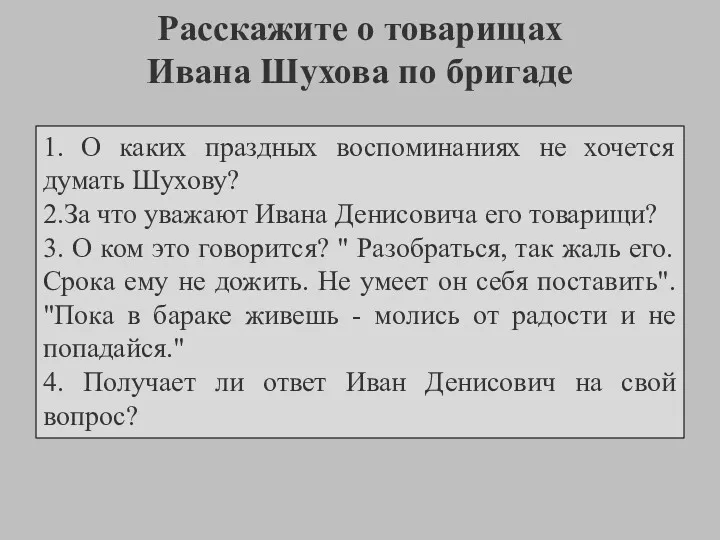 Расскажите о товарищах Ивана Шухова по бригаде

1. О каких праздных воспоминаниях не хочется думать Шухову?
2.За что уважают Ивана Денисовича его товарищи?
3. О ком это говорится? " Разобраться, так жаль его. Срока ему не дожить. Не умеет он себя поставить". "Пока в бараке живешь - молись от радости и не попадайся."
4. Получает ли ответ Иван Денисович на свой вопрос?